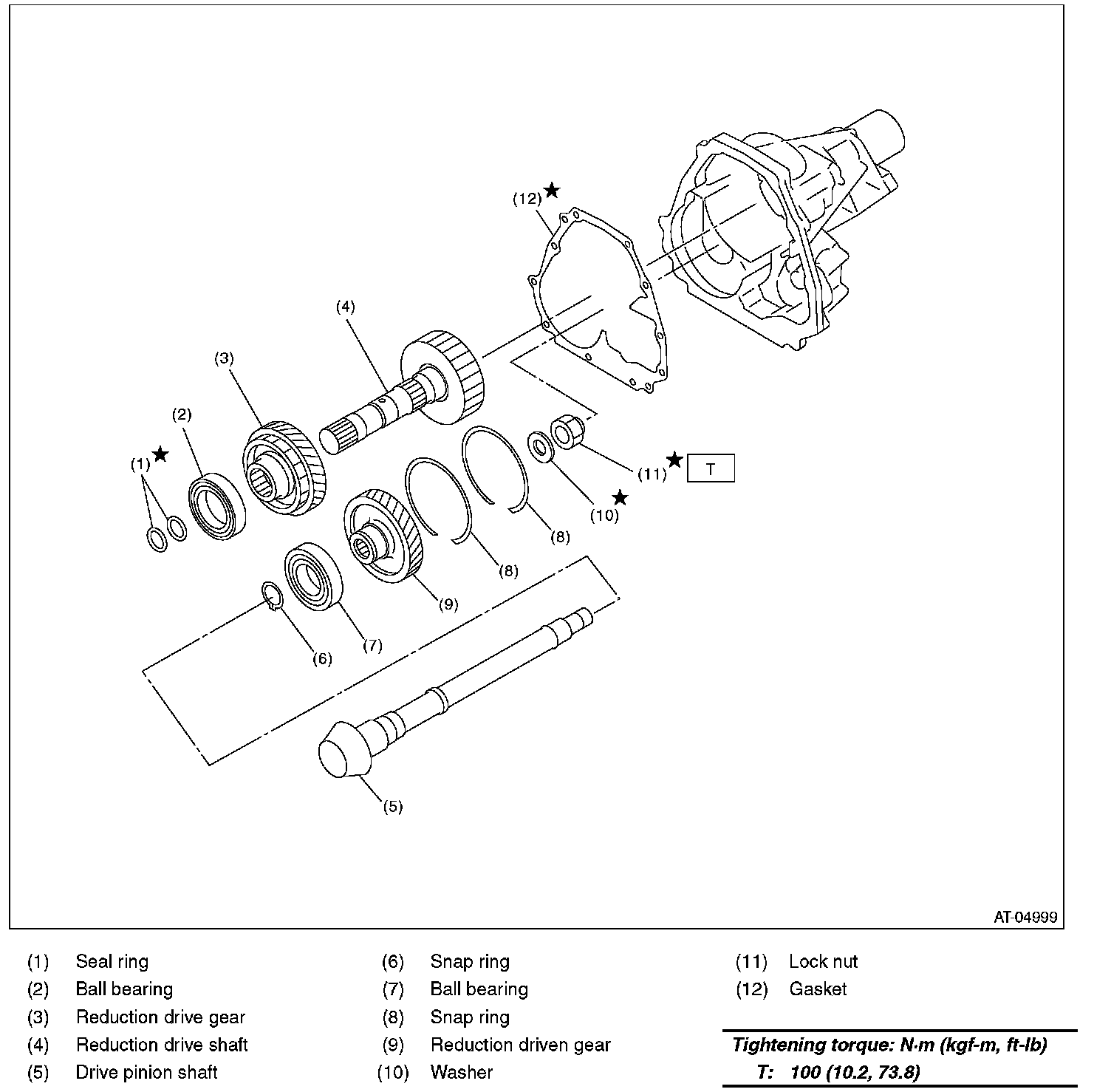 (12) ★

(4)

(3)

(2)

(1) ★

(11) ★ T

(10) ★

(8)

(8)

(9)

(7)

(6)

(5)

AT-04999

(1) Seal ring
(2) Ball bearing
(3) Reduction drive gear
(4) Reduction drive shaft
(5) Drive pinion shaft

(6) Snap ring
(7) Ball bearing
(8) Snap ring
(9) Reduction driven gear
(10) Washer

(11) Lock nut
(12) Gasket

Tightening torque: N·m (kgf-m, ft-lb)
T: 100 (10.2, 73.8)